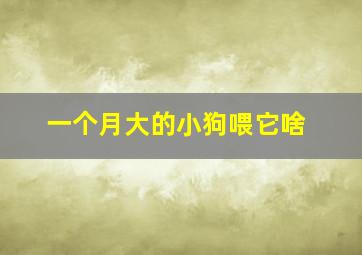 一个月大的小狗喂它啥